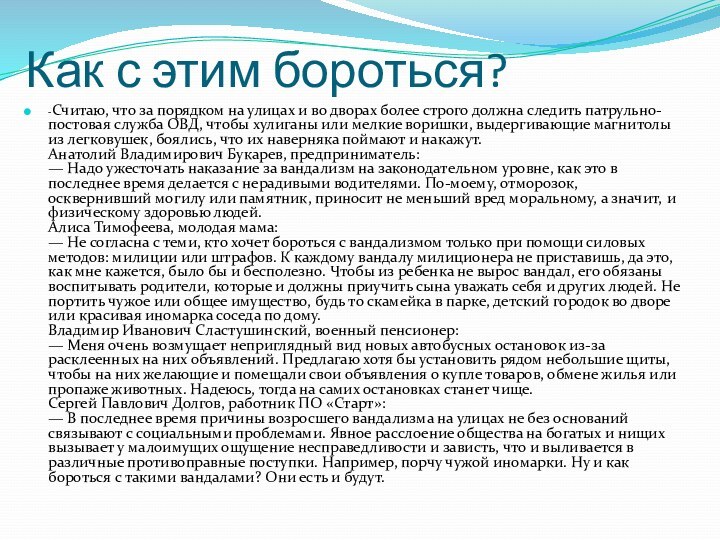 Как с этим бороться?

-Считаю, что за порядком на улицах и во дворах более строго должна следить патрульно-постовая служба ОВД, чтобы хулиганы или мелкие воришки, выдергивающие магнитолы из легковушек, боялись, что их наверняка поймают и накажут.
Анатолий Владимирович Букарев, предприниматель:
— Надо ужесточать наказание за вандализм на законодательном уровне, как это в последнее время делается с нерадивыми водителями. По-моему, отморозок, осквернивший могилу или памятник, приносит не меньший вред моральному, а значит, и физическому здоровью людей.
Алиса Тимофеева, молодая мама:
— Не согласна с теми, кто хочет бороться с вандализмом только при помощи силовых методов: милиции или штрафов. К каждому вандалу милиционера не приставишь, да это, как мне кажется, было бы и бесполезно. Чтобы из ребенка не вырос вандал, его обязаны воспитывать родители, которые и должны приучить сына уважать себя и других людей. Не портить чужое или общее имущество, будь то скамейка в парке, детский городок во дворе или красивая иномарка соседа по дому.
Владимир Иванович Сластушинский, военный пенсионер:
— Меня очень возмущает неприглядный вид новых автобусных остановок из-за расклеенных на них объявлений. Предлагаю хотя бы установить рядом небольшие щиты, чтобы на них желающие и помещали свои объявления о купле товаров, обмене жилья или пропаже животных. Надеюсь, тогда на самих остановках станет чище.
Сергей Павлович Долгов, работник ПО «Старт»:
— В последнее время причины возросшего вандализма на улицах не без оснований связывают с социальными проблемами. Явное расслоение общества на богатых и нищих вызывает у малоимущих ощущение несправедливости и зависть, что и выливается в различные противоправные поступки. Например, порчу чужой иномарки. Ну и как бороться с такими вандалами? Они есть и будут.